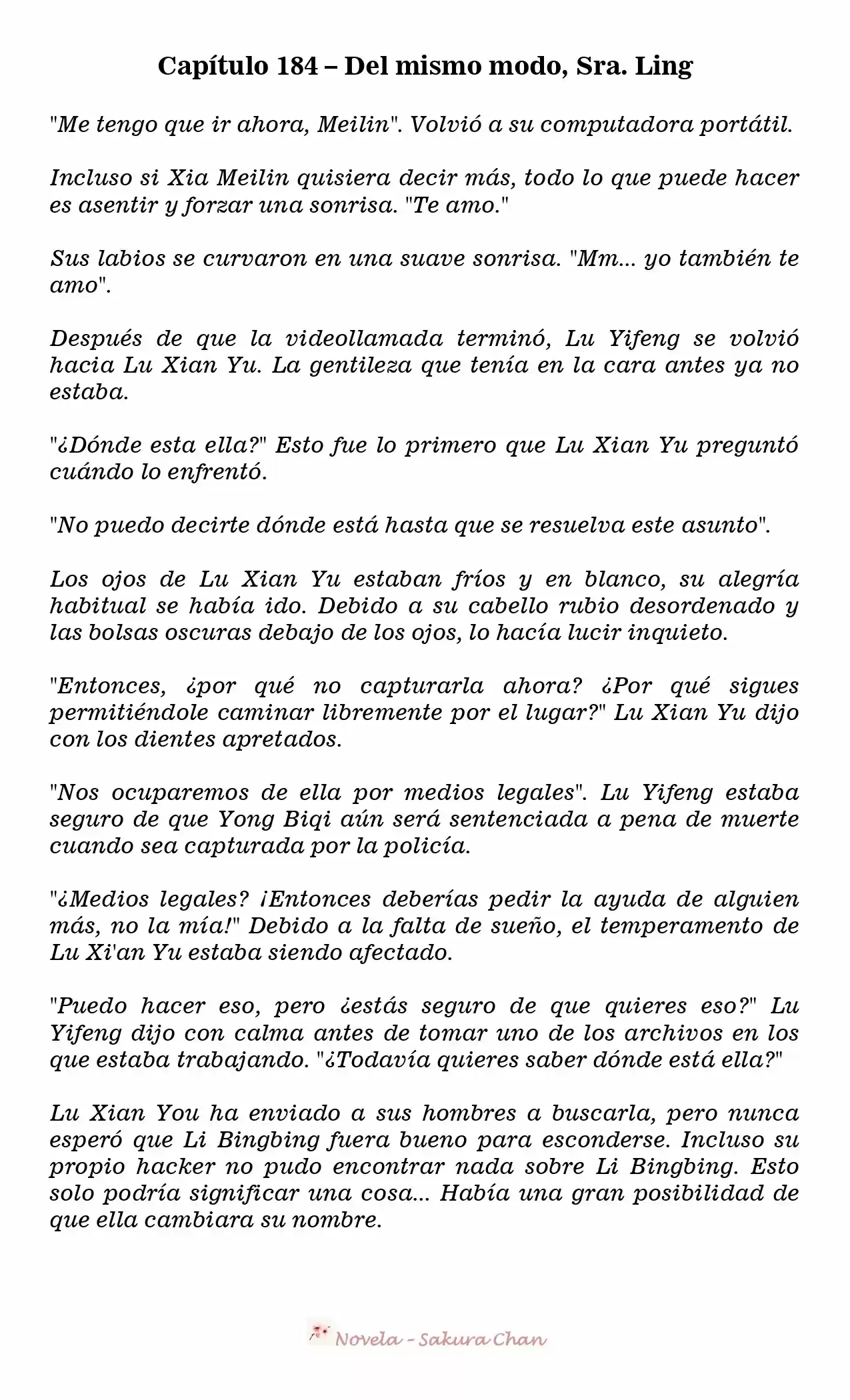 Capítulo 184 – Del mismo modo, Sra. Ling

"Me tengo que ir ahora, Meilin". Volvió a su computadora portátil.

Incluso si Xia Meilin quisiera decir más, todo lo que puede hacer es asentir y forzar una sonrisa. "Te amo."

Sus labios se curvaron en una suave sonrisa. "Mm... yo también te amo".

Después de que la videollamada terminó, Lu Yifeng se volvió hacia Lu Xian Yu. La gentileza que tenía en la cara antes ya no estaba.

"¿Dónde esta ella?" Esto fue lo primero que Lu Xian Yu preguntó cuándo lo enfrentó.

"No puedo decirte dónde está hasta que se resuelva este asunto".

Los ojos de Lu Xian Yu estaban fríos y en blanco, su alegría habitual se había ido. Debido a su cabello rubio desordenado y las bolsas oscuras debajo de los ojos, lo hacía lucir inquieto.

"Entonces, ¿por qué no capturarla ahora? ¿Por qué sigues permitiéndole caminar libremente por el lugar?" Lu Xian Yu dijo con los dientes apretados.

"Nos ocuparemos de ella por medios legales". Lu Yifeng estaba seguro de que Yong Biqi aún será sentenciada a pena de muerte cuando sea capturada por la policía.

"¿Medios legales? ¡Entonces deberías pedir la ayuda de alguien más, no la mía!" Debido a la falta de sueño, el temperamento de Lu Xi'an Yu estaba siendo afectado.

"Puedo hacer eso, pero ¿estás seguro de que quieres eso?" Lu Yifeng dijo con calma antes de tomar uno de los archivos en los que estaba trabajando. "¿Todavía quieres saber dónde está ella?"

Lu Xian You ha enviado a sus hombres a buscarla, pero nunca esperó que Li Bingbing fuera bueno para esconderse. Incluso su propio hacker no pudo encontrar nada sobre Li Bingbing. Esto solo podría significar una cosa... Había una gran posibilidad de que ella cambiara su nombre.

Novela - Sakura Chan